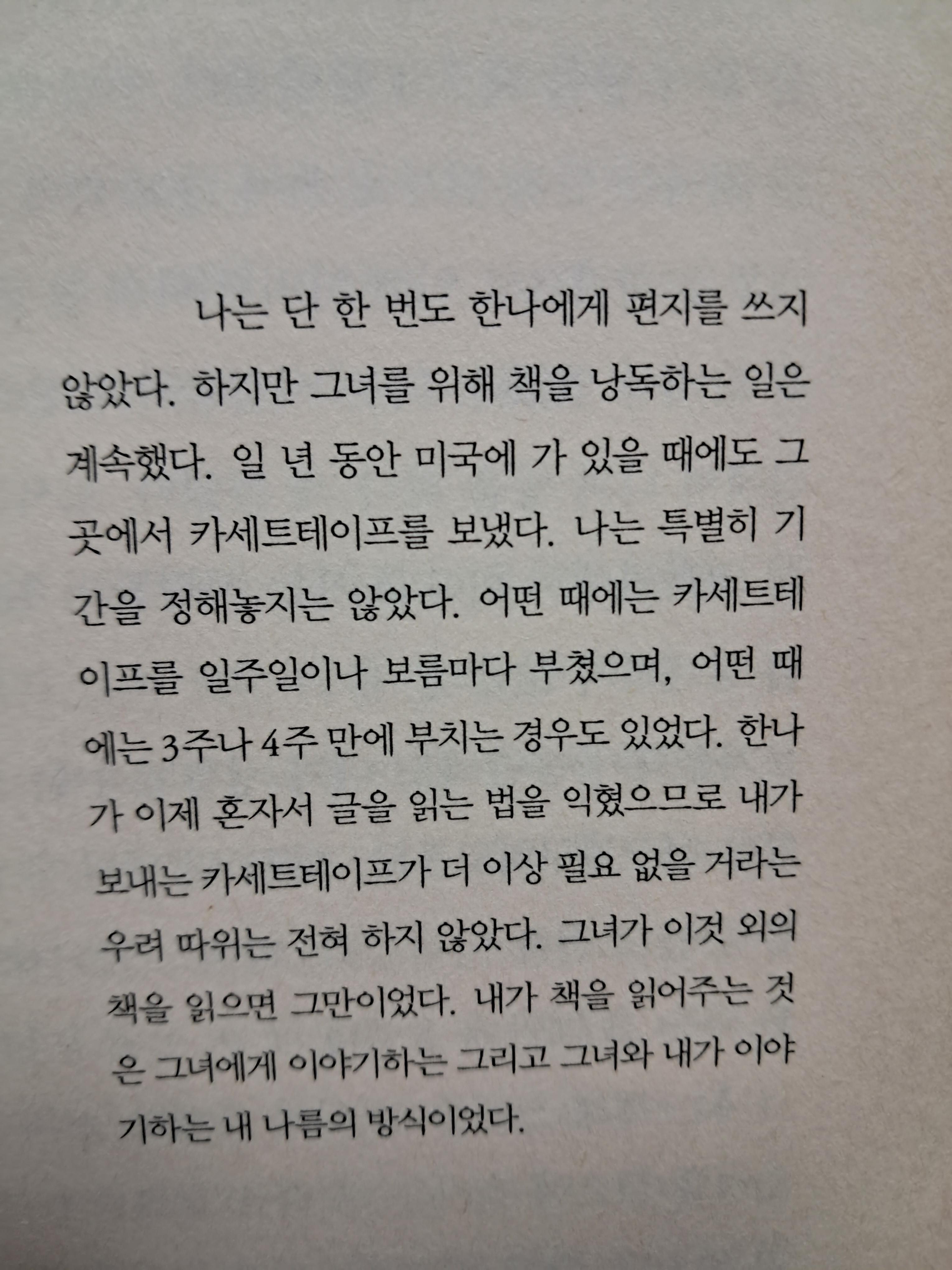 나는 단 한 번도 한나에게 편지를 쓰지 않았다. 하지만 그녀를 위해 책을 낭독하는 일은 계속했다. 일 년 동안 미국에 가 있을 때에도 그곳에서 카세트테이프를 보냈다. 나는 특별히 기간을 정해놓지는 않았다. 어떤 때에는 카세트테이프를 일주일이나 보름마다 부쳤으며, 어떤 때에는 3주나 4주 만에 부치는 경우도 있었다. 한나가 이제 혼자서 글을 읽는 법을 익혔으므로 내가 보내는 카세트테이프가 더 이상 필요 없을 거라는 우려 따위는 전혀 하지 않았다. 그녀가 이것 외의 책을 읽으면 그만이었다. 내가 책을 읽어주는 것은 그녀에게 이야기하는 그리고 그녀와 내가 이야기하는 내 나름의 방식이었다.